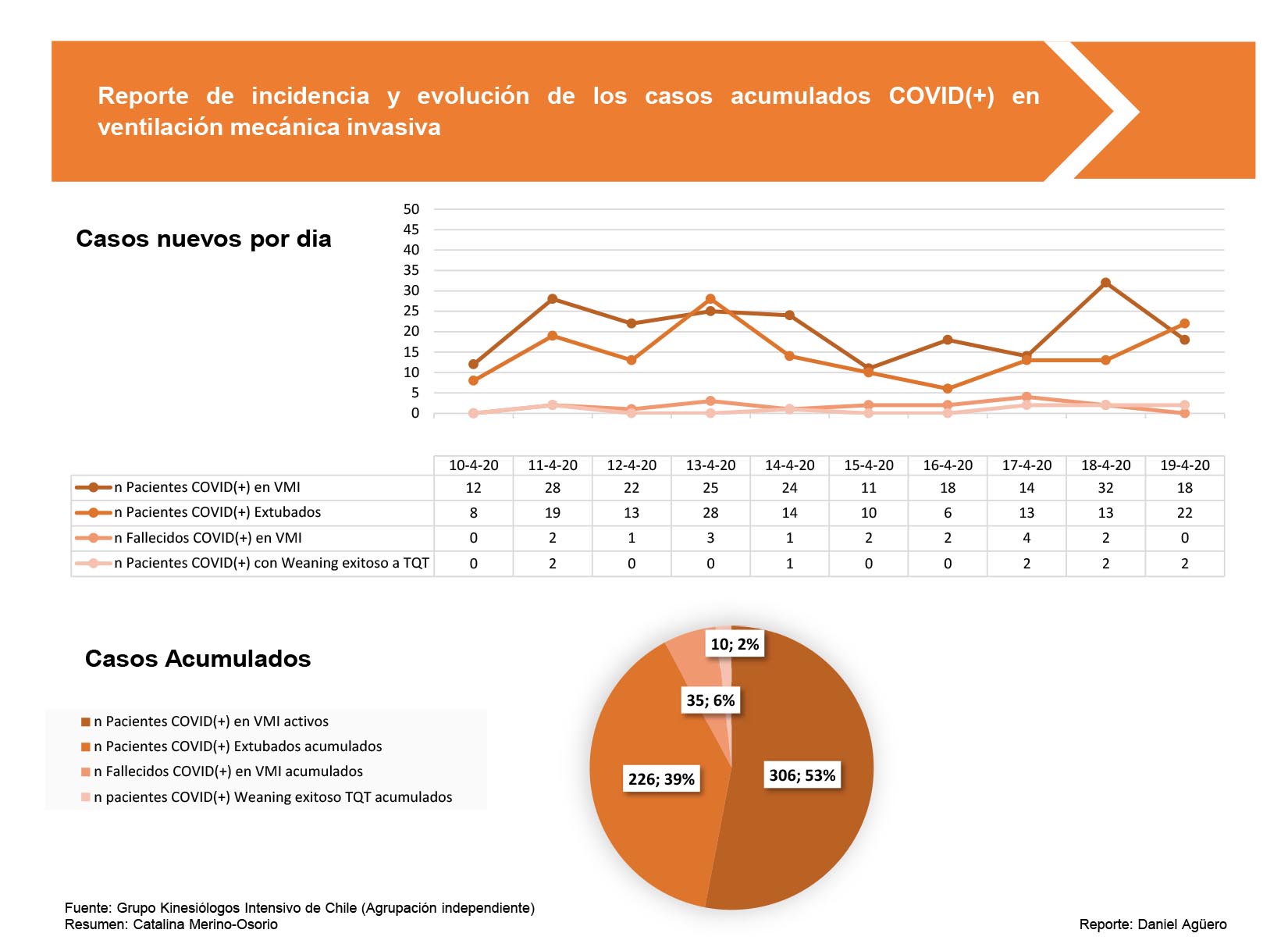 Reporte de incidencia y evolución de los casos acumulados COVID(+) en ventilación mecánica invasiva

Casos nuevos por dia

50
45
40
35
30
25
20
15
10
5
0

| | 10-4-20 | 11-4-20 | 12-4-20 | 13-4-20 | 14-4-20 | 15-4-20 | 16-4-20 | 17-4-20 | 18-4-20 | 19-4-20 |
|---|---|---|---|---|---|---|---|---|---|---|
| n Pacientes COVID(+) en VMI | 12 | 28 | 22 | 25 | 24 | 11 | 18 | 14 | 32 | 18 |
| n Pacientes COVID(+) Extubados | 8 | 19 | 13 | 28 | 14 | 10 | 6 | 13 | 13 | 22 |
| n Fallecidos COVID(+) en VMI | 0 | 2 | 1 | 3 | 1 | 2 | 2 | 4 | 2 | 0 |
| n Pacientes COVID(+) con Weaning exitoso a TQT | 0 | 2 | 0 | 0 | 1 | 0 | 0 | 2 | 2 | 2 |

Casos Acumulados

n Pacientes COVID(+) en VMI activos
n Pacientes COVID(+) Extubados acumulados
n Fallecidos COVID(+) en VMI acumulados
n pacientes COVID(+) Weaning exitoso TQT acumulados

10; 2%
35; 6%
226; 39%
306; 53%

Fuente: Grupo Kinesiólogos Intensivo de Chile (Agrupación independiente)
Resumen: Catalina Merino-Osorio

Reporte: Daniel Agüero